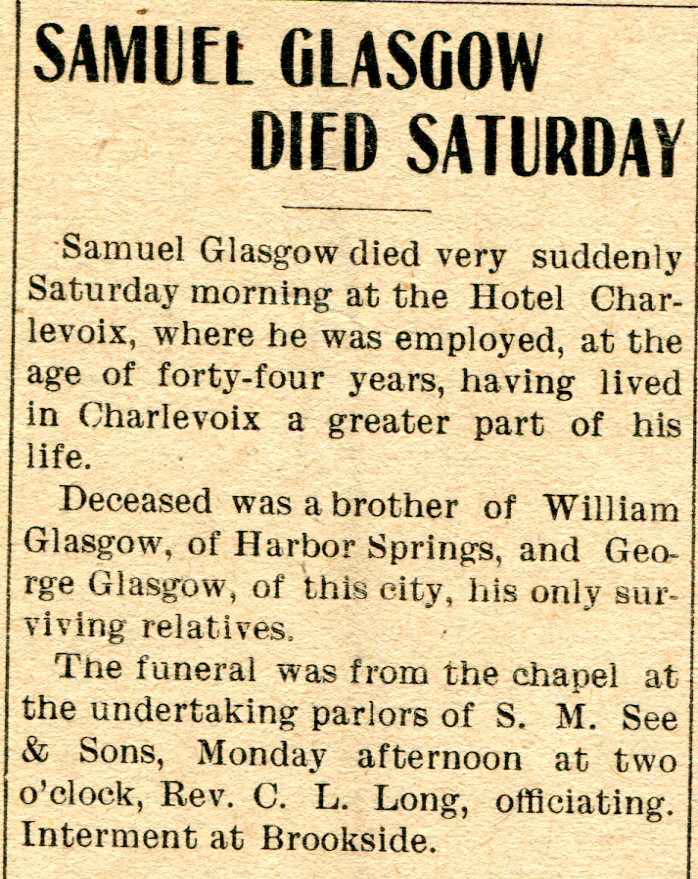 SAMUEL GLASGOW DIED SATURDAY

Samuel Glasgow died very suddenly Saturday morning at the Hotel Charlevoix, where he was employed, at the age of forty-four years, having lived in Charlevoix a greater part of his life.

Deceased was a brother of William Glasgow, of Harbor Springs, and George Glasgow, of this city, his only surviving relatives.

The funeral was from the chapel at the undertaking parlors of S. M. See & Sons, Monday afternoon at two o'clock, Rev. C. L. Long, officiating. Interment at Brookside.